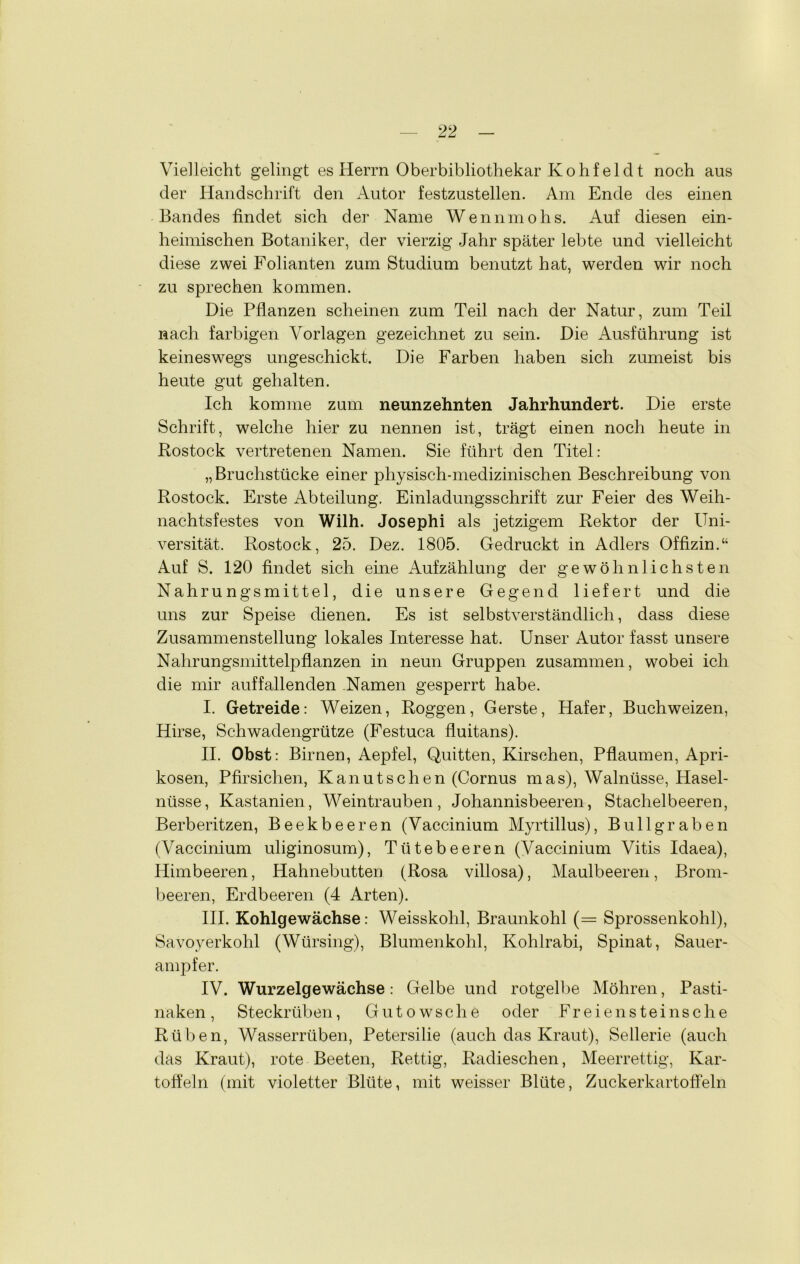 — 22 —

Vielleicht gelingt es Herrn Oberbibliothekar Kohfeldt noch aus der Handschrift den Autor festzustellen. Am Ende des einen Bandes findet sich der Name Wennmohs. Auf diesen einheimischen Botaniker, der vierzig Jahr später lebte und vielleicht diese zwei Folianten zum Studium benutzt hat, werden wir noch zu sprechen kommen.

Die Pflanzen scheinen zum Teil nach der Natur, zum Teil nach farbigen Vorlagen gezeichnet zu sein. Die Ausführung ist keineswegs ungeschickt. Die Farben haben sich zumeist bis heute gut gehalten.

Ich komme zum neunzehnten Jahrhundert. Die erste Schrift, welche hier zu nennen ist, trägt einen noch heute in Rostock vertretenen Namen. Sie führt den Titel:

„Bruchstücke einer physisch-medizinischen Beschreibung von Rostock. Erste Abteilung. Einladungsschrift zur Feier des Weihnachtsfestes von Wilh. Josephi als jetzigem Rektor der Universität. Rostock, 25. Dez. 1805. Gedruckt in Adlers Offizin.“ Auf S. 120 findet sich eine Aufzählung der gewöhnlichsten Nahrungsmittel, die unsere Gegend liefert und die uns zur Speise dienen. Es ist selbstverständlich, dass diese Zusammenstellung lokales Interesse hat. Unser Autor fasst unsere Nahrungsmittelpflanzen in neun Gruppen zusammen, wobei ich die mir auffallenden Namen gesperrt habe.

I. Getreide: Weizen, Roggen, Gerste, Hafer, Buchweizen, Hirse, Schwadengrütze (Festuca fluitans).

II. Obst: Birnen, Aepfel, Quitten, Kirschen, Pflaumen, Aprikosen, Pfirsichen, Kanutschen (Cornus mas), Walnüsse, Haselnüsse, Kastanien, Weintrauben, Johannisbeeren, Stachelbeeren, Berberitzen, Beekbeeren (Vaccinium Myrtillus), Bullgraben (Vaccinium uliginosum), Tütebeeren (Vaccinium Vitis Idaea), Himbeeren, Hahnebutten (Rosa villosa), Maulbeeren, Brombeeren, Erdbeeren (4 Arten).

III. Kohlgewächse: Weisskohl, Braunkohl (= Sprossenkohl), Savoyerkohl (Würsing), Blumenkohl, Kohlrabi, Spinat, Sauerampfer.

IV. Wurzelgewächse: Gelbe und rotgelbe Möhren, Pastinaken, Steckrüben, Gutowsche oder Freiensteinsche Rüben, Wasserrüben, Petersilie (auch das Kraut), Sellerie (auch das Kraut), rote Beeten, Rettig, Radieschen, Meerrettig, Kartoffeln (mit violetter Blüte, mit weisser Blüte, Zuckerkartoffeln